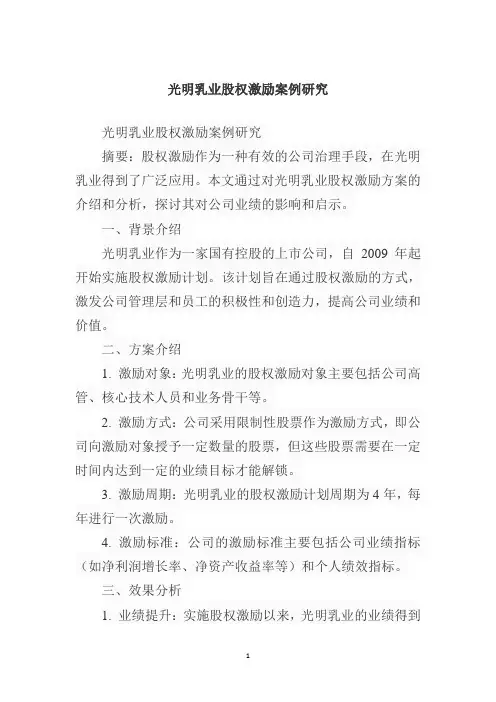 光明乳业股权激励案例研究

光明乳业股权激励案例研究

摘要：股权激励作为一种有效的公司治理手段，在光明乳业得到了广泛应用。本文通过对光明乳业股权激励方案的介绍和分析，探讨其对公司业绩的影响和启示。

一、背景介绍

光明乳业作为一家国有控股的上市公司，自 2009 年起开始实施股权激励计划。该计划旨在通过股权激励的方式，激发公司管理层和员工的积极性和创造力，提高公司业绩和价值。

二、方案介绍

1. 激励对象：光明乳业的股权激励对象主要包括公司高管、核心技术人员和业务骨干等。

2. 激励方式：公司采用限制性股票作为激励方式，即公司向激励对象授予一定数量的股票，但这些股票需要在一定时间内达到一定的业绩目标才能解锁。

3. 激励周期：光明乳业的股权激励计划周期为 4 年，每年进行一次激励。

4. 激励标准：公司的激励标准主要包括公司业绩指标（如净利润增长率、净资产收益率等）和个人绩效指标。

三、效果分析

1. 业绩提升：实施股权激励以来，光明乳业的业绩得到

1